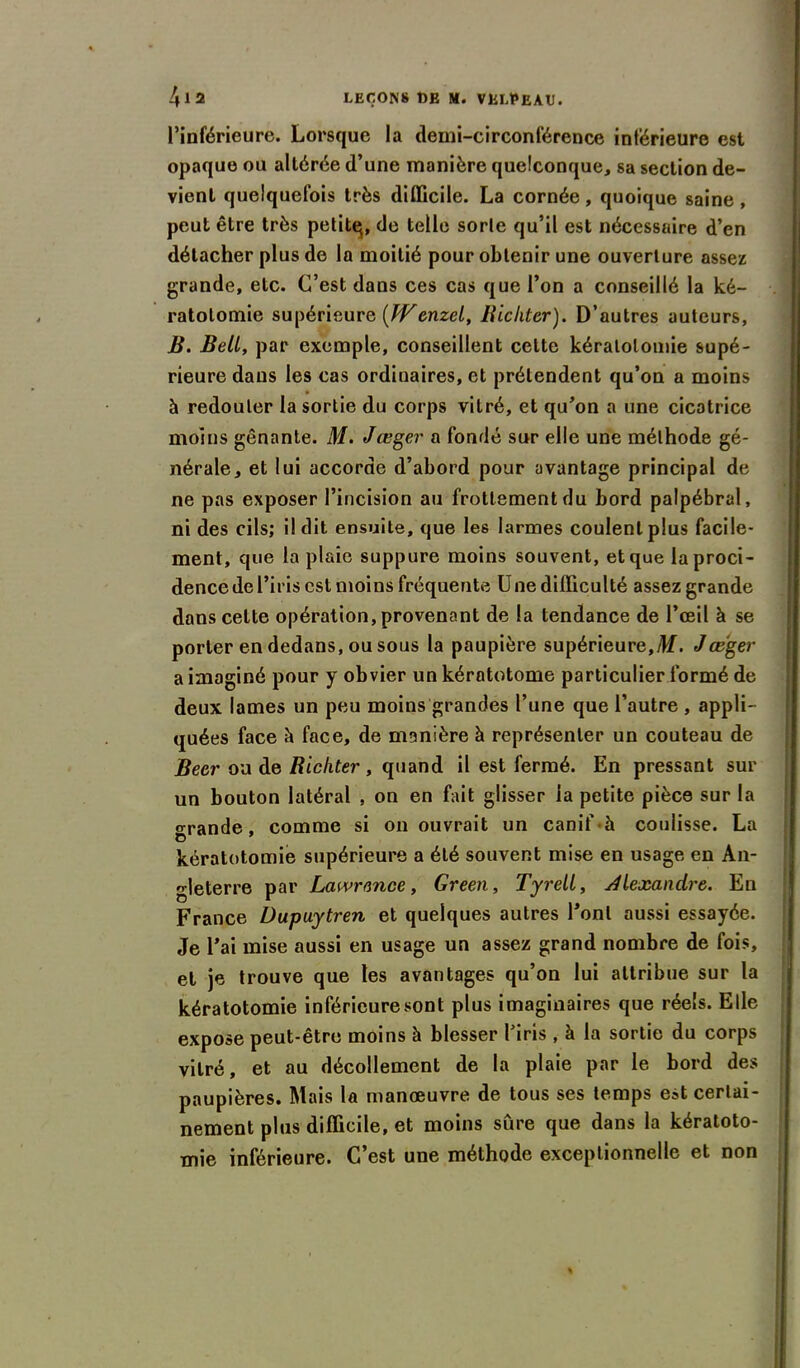 412 LEÇONS DE M. VELPEAU.

l'inférieure. Lorsque la demi-circonférence inférieure est opaque ou altérée d'une manière quelconque, sa section devient quelquefois très difficile. La cornée, quoique saine, peut être très petite, de telle sorte qu'il est nécessaire d'en détacher plus de la moitié pour obtenir une ouverture assez grande, etc. C'est dans ces cas que l'on a conseillé la kératotomie supérieure (Wenzel, Richter). D'autres auteurs, B. Bell, par exemple, conseillent cette kératotomie supérieure dans les cas ordinaires, et prétendent qu'on a moins à redouter la sortie du corps vitré, et qu'on a une cicatrice moins gênante. M. Jæger a fondé sur elle une méthode générale, et lui accorde d'abord pour avantage principal de ne pas exposer l'incision au frottement du bord palpébral, ni des cils; il dit ensuite, que les larmes coulent plus facilement, que la plaie suppure moins souvent, et que la procidence de l'iris est moins fréquente Une difficulté assez grande dans cette opération, provenant de la tendance de l'œil à se porter en dedans, ou sous la paupière supérieure, M. Jæger a imaginé pour y obvier un kératotome particulier formé de deux lames un peu moins grandes l'une que l'autre, appliquées face à face, de manière à représenter un couteau de Beer ou de Richter, quand il est fermé. En pressant sur un bouton latéral, on en fait glisser la petite pièce sur la grande, comme si on ouvrait un canif à coulisse. La kératotomie supérieure a été souvent mise en usage en Angleterre par Lawrence, Green, Tyrell, Alexandre. En France Dupuytren et quelques autres l'ont aussi essayée. Je l'ai mise aussi en usage un assez grand nombre de fois, et je trouve que les avantages qu'on lui attribue sur la kératotomie inférieure sont plus imaginaires que réels. Elle expose peut-être moins à blesser l'iris, à la sortie du corps vitré, et au décollement de la plaie par le bord des paupières. Mais la manœuvre de tous ses temps est certainement plus difficile, et moins sûre que dans la kératotomie inférieure. C'est une méthode exceptionnelle et non